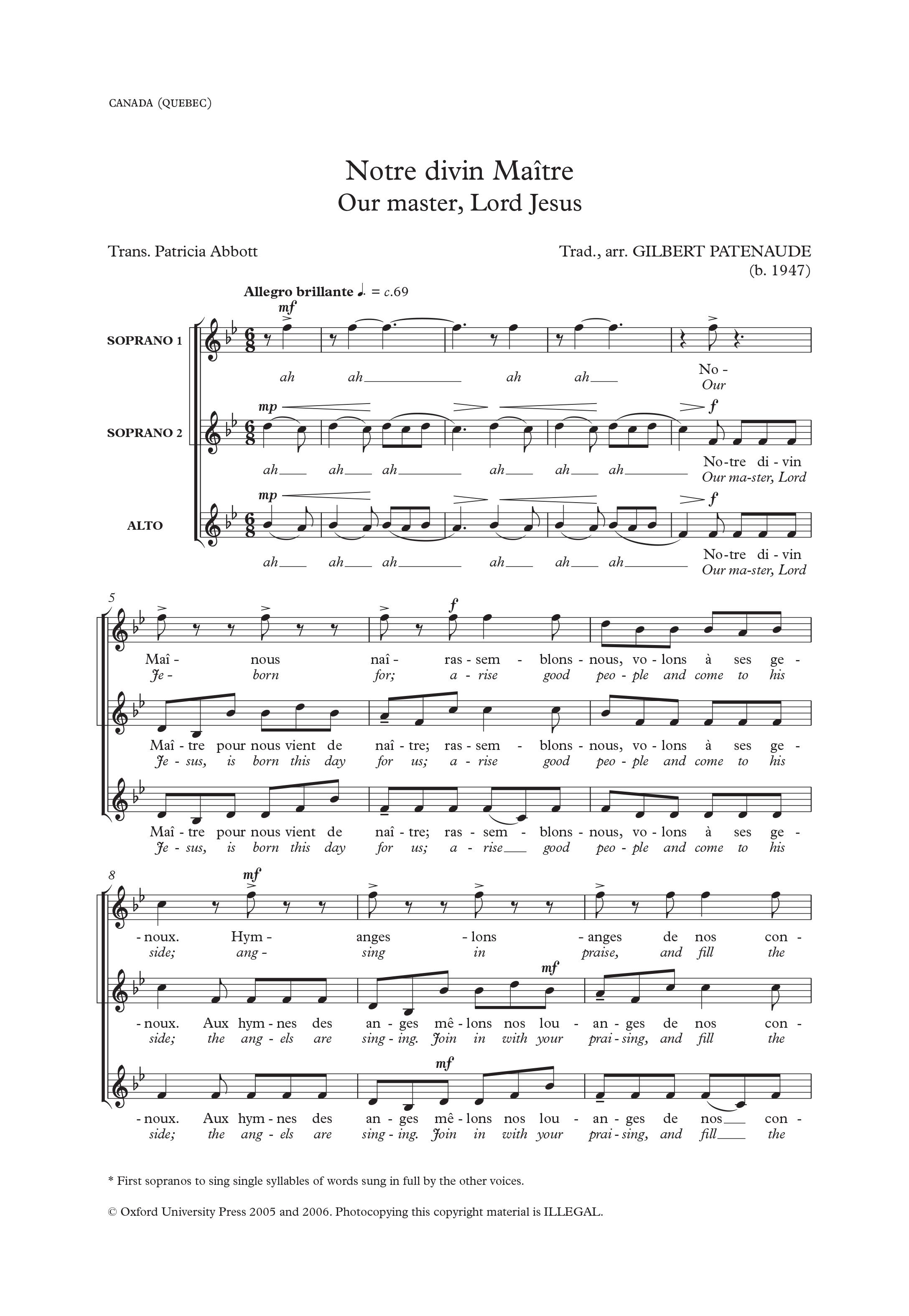 CANADA (QUEBEC)

Notre divin Maître
Our master, Lord Jesus

Trans. Patricia Abbott

Trad., arr. GILBERT PATENAUDE
(b. 1947)

Allegro brillante ♩. = c.69

SOPRANO 1
mf
ah ah ah ah No -
Our

SOPRANO 2
mp
f
ah ah ah ah ah ah No-tre di-vin
Our ma-ster, Lord

ALTO
mp
f
ah ah ah ah ah ah No-tre di-vin
Our ma-ster, Lord

5
f
Maî - nous naî - ras-sem - blons-nous, vo-lons à ses ge -
Je - born for; a-rise good peo-ple and come to his

Maî-tre pour nous vient de naî-tre; ras-sem - blons-nous, vo-lons à ses ge -
Je-sus, is born this day for us; a-rise good peo-ple and come to his

Maî-tre pour nous vient de naî-tre; ras-sem - blons-nous, vo-lons à ses ge -
Je-sus, is born this day for us; a-rise good peo-ple and come to his

8
mf
-noux. Hym - anges -lons -anges de nos con -
side; ang - sing in praise, and fill the

mf
-noux. Aux hym-nes des an-ges mê-lons nos lou - an-ges de nos con -
side; the ang-els are sing-ing. Join in with your prai-sing, and fill the

mf
-noux. Aux hym-nes des an-ges mê-lons nos lou - an-ges de nos con -
side; the ang-els are sing-ing. Join in with your prai-sing, and fill the

* First sopranos to sing single syllables of words sung in full by the other voices.

© Oxford University Press 2005 and 2006. Photocopying this copyright material is ILLEGAL.